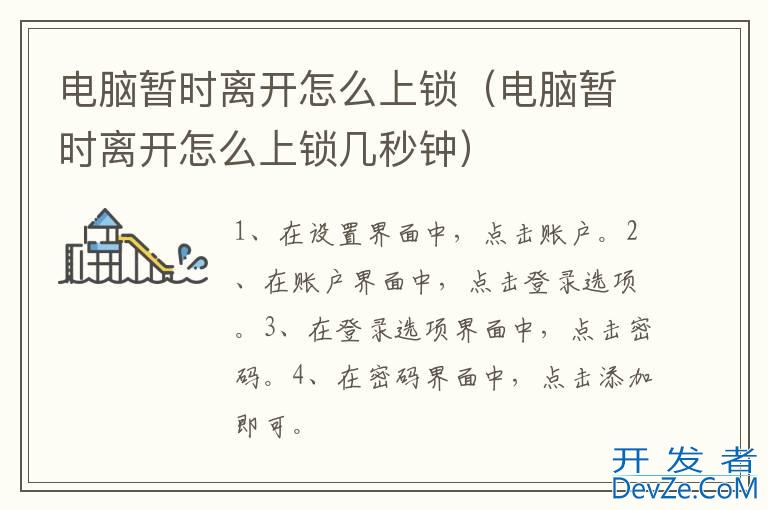 电脑暂时离开怎么上锁（电脑暂时离开怎么上锁几秒钟）

1、在设置界面中，点击账户。2、在账户界面中，点击登录选项。3、在登录选项界面中，点击密码。4、在密码界面中，点击添加即可。

开发者
DevZe.CoM